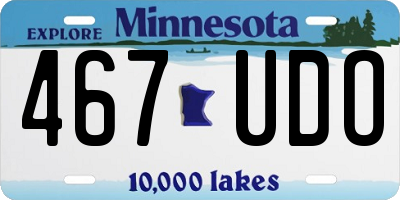 EXPLORE Minnesota

467 UDO

10,000 lakes